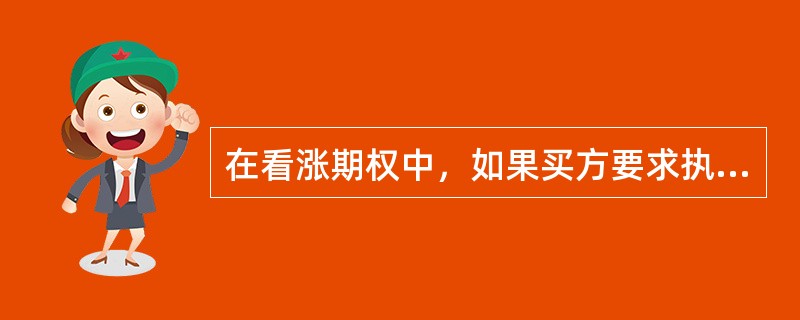 在看涨期权中，如果买方要求执...